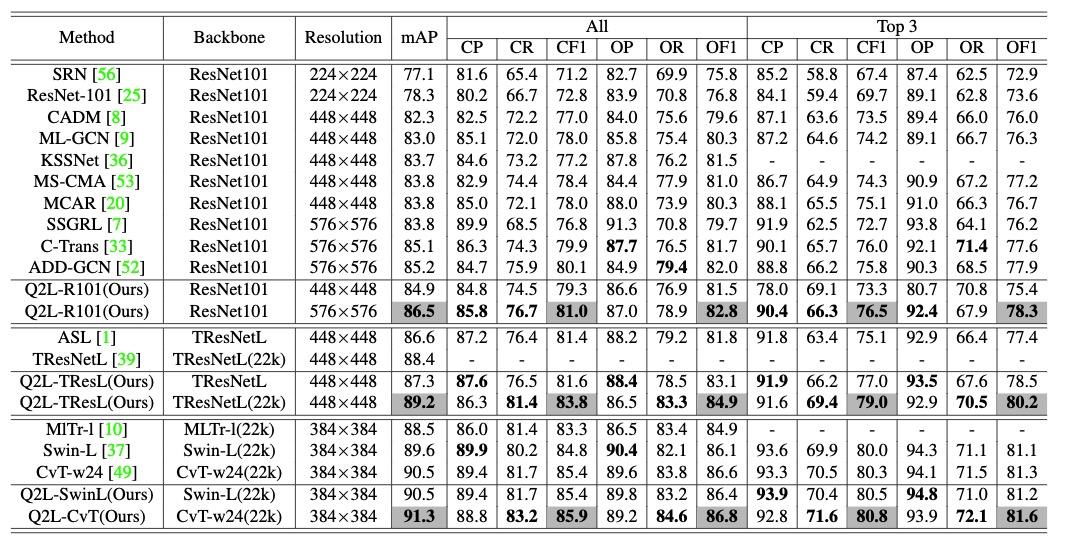 | Method | Backbone | Resolution | mAP | All CP | All CR | All CF1 | All OP | All OR | All OF1 | Top 3 CP | Top 3 CR | Top 3 CF1 | Top 3 OP | Top 3 OR | Top 3 OF1 |
|---|---|---|---|---|---|---|---|---|---|---|---|---|---|---|---|
| SRN [56] | ResNet101 | 224×224 | 77.1 | 81.6 | 65.4 | 71.2 | 82.7 | 69.9 | 75.8 | 85.2 | 58.8 | 67.4 | 87.4 | 62.5 | 72.9 |
| ResNet-101 [25] | ResNet101 | 224×224 | 78.3 | 80.2 | 66.7 | 72.8 | 83.9 | 70.8 | 76.8 | 84.1 | 59.4 | 69.7 | 89.1 | 62.8 | 73.6 |
| CADM [8] | ResNet101 | 448×448 | 82.3 | 82.5 | 72.2 | 77.0 | 84.0 | 75.6 | 79.6 | 87.1 | 63.6 | 73.5 | 89.4 | 66.0 | 76.0 |
| ML-GCN [9] | ResNet101 | 448×448 | 83.0 | 85.1 | 72.0 | 78.0 | 85.8 | 75.4 | 80.3 | 87.2 | 64.6 | 74.2 | 89.1 | 66.7 | 76.3 |
| KSSNet [36] | ResNet101 | 448×448 | 83.7 | 84.6 | 73.2 | 77.2 | 87.8 | 76.2 | 81.5 | - | - | - | - | - | - |
| MS-CMA [53] | ResNet101 | 448×448 | 83.8 | 82.9 | 74.4 | 78.4 | 84.4 | 77.9 | 81.0 | 86.7 | 64.9 | 74.3 | 90.9 | 67.2 | 77.2 |
| MCAR [20] | ResNet101 | 448×448 | 83.8 | 85.0 | 72.1 | 78.0 | 88.0 | 73.9 | 80.3 | 88.1 | 65.5 | 75.1 | 91.0 | 66.3 | 76.7 |
| SSGRL [7] | ResNet101 | 576×576 | 83.8 | 89.9 | 68.5 | 76.8 | 91.3 | 70.8 | 79.7 | 91.9 | 62.5 | 72.7 | 93.8 | 64.1 | 76.2 |
| C-Trans [33] | ResNet101 | 576×576 | 85.1 | 86.3 | 74.3 | 79.9 | 87.7 | 76.5 | 81.7 | 90.1 | 65.7 | 76.0 | 92.1 | 71.4 | 77.6 |
| ADD-GCN [52] | ResNet101 | 576×576 | 85.2 | 84.7 | 75.9 | 80.1 | 84.9 | 79.4 | 82.0 | 88.8 | 66.2 | 75.8 | 90.3 | 68.5 | 77.9 |
| Q2L-R101(Ours) | ResNet101 | 448×448 | 84.9 | 84.8 | 74.5 | 79.3 | 86.6 | 76.9 | 81.5 | 78.0 | 69.1 | 73.3 | 80.7 | 70.8 | 75.4 |
| Q2L-R101(Ours) | ResNet101 | 576×576 | 86.5 | 85.8 | 76.7 | 81.0 | 87.0 | 78.9 | 82.8 | 90.4 | 66.3 | 76.5 | 92.4 | 67.9 | 78.3 |
| ASL [1] | TResNetL | 448×448 | 86.6 | 87.2 | 76.4 | 81.4 | 88.2 | 79.2 | 81.8 | 91.8 | 63.4 | 75.1 | 92.9 | 66.4 | 77.4 |
| TResNetL [39] | TResNetL(22k) | 448×448 | 88.4 | - | - | - | - | - | - | - | - | - | - | - | - |
| Q2L-TResL(Ours) | TResNetL | 448×448 | 87.3 | 87.6 | 76.5 | 81.6 | 88.4 | 78.5 | 83.1 | 91.9 | 66.2 | 77.0 | 93.5 | 67.6 | 78.5 |
| Q2L-TResL(Ours) | TResNetL(22k) | 448×448 | 89.2 | 86.3 | 81.4 | 83.8 | 86.5 | 83.3 | 84.9 | 91.6 | 69.4 | 79.0 | 92.9 | 70.5 | 80.2 |
| MlTr-l [10] | MLTr-l(22k) | 384×384 | 88.5 | 86.0 | 81.4 | 83.3 | 86.5 | 83.4 | 84.9 | - | - | - | - | - | - |
| Swin-L [37] | Swin-L(22k) | 384×384 | 89.6 | 89.9 | 80.2 | 84.8 | 90.4 | 82.1 | 86.1 | 93.6 | 69.9 | 80.0 | 94.3 | 71.1 | 81.1 |
| CvT-w24 [49] | CvT-w24(22k) | 384×384 | 90.5 | 89.4 | 81.7 | 85.4 | 89.6 | 83.8 | 86.6 | 93.3 | 70.5 | 80.3 | 94.1 | 71.5 | 81.3 |
| Q2L-SwinL(Ours) | Swin-L(22k) | 384×384 | 90.5 | 89.4 | 81.7 | 85.4 | 89.8 | 83.2 | 86.4 | 93.9 | 70.4 | 80.5 | 94.8 | 71.0 | 81.2 |
| Q2L-CvT(Ours) | CvT-w24(22k) | 384×384 | 91.3 | 88.8 | 83.2 | 85.9 | 89.2 | 84.6 | 86.8 | 92.8 | 71.6 | 80.8 | 93.9 | 72.1 | 81.6 |